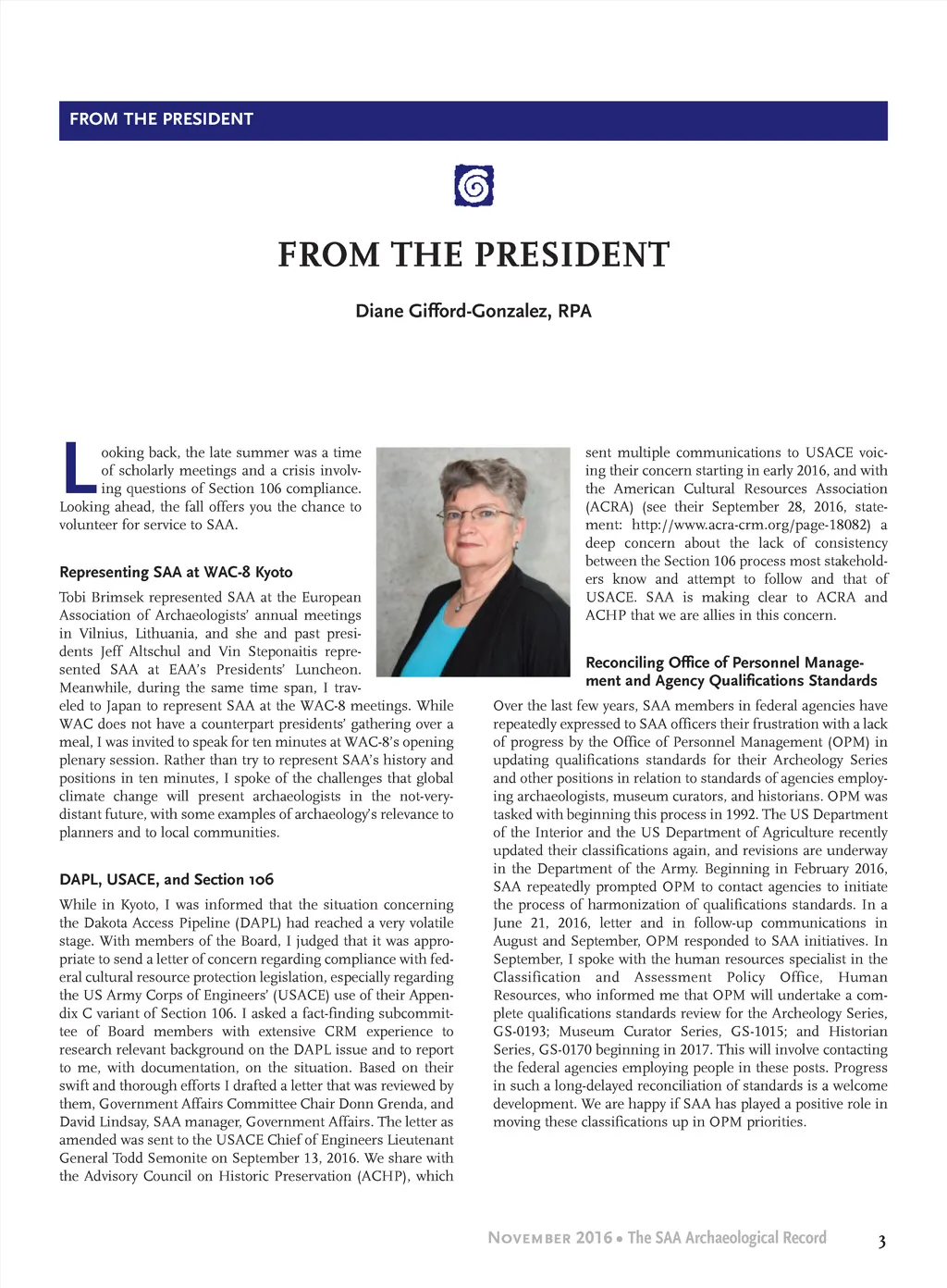 FROM THE PRESIDENT

FROM THE PRESIDENT

Diane Gifford-Gonzalez, RPA

Looking back, the late summer was a time of scholarly meetings and a crisis involving questions of Section 106 compliance. Looking ahead, the fall offers you the chance to volunteer for service to SAA.

Representing SAA at WAC-8 Kyoto

Tobi Brimsek represented SAA at the European Association of Archaeologists' annual meetings in Vilnius, Lithuania, and she and past presidents Jeff Altschul and Vin Steponaitis represented SAA at EAA's Presidents' Luncheon. Meanwhile, during the same time span, I traveled to Japan to represent SAA at the WAC-8 meetings. While WAC does not have a counterpart presidents' gathering over a meal, I was invited to speak for ten minutes at WAC-8's opening plenary session. Rather than try to represent SAA's history and positions in ten minutes, I spoke of the challenges that global climate change will present archaeologists in the not-very-distant future, with some examples of archaeology's relevance to planners and to local communities.

DAPL, USACE, and Section 106

While in Kyoto, I was informed that the situation concerning the Dakota Access Pipeline (DAPL) had reached a very volatile stage. With members of the Board, I judged that it was appropriate to send a letter of concern regarding compliance with federal cultural resource protection legislation, especially regarding the US Army Corps of Engineers' (USACE) use of their Appendix C variant of Section 106. I asked a fact-finding subcommittee of Board members with extensive CRM experience to research relevant background on the DAPL issue and to report to me, with documentation, on the situation. Based on their swift and thorough efforts I drafted a letter that was reviewed by them, Government Affairs Committee Chair Donn Grenda, and David Lindsay, SAA manager, Government Affairs. The letter as amended was sent to the USACE Chief of Engineers Lieutenant General Todd Semonite on September 13, 2016. We share with the Advisory Council on Historic Preservation (ACHP), which sent multiple communications to USACE voicing their concern starting in early 2016, and with the American Cultural Resources Association (ACRA) (see their September 28, 2016, statement: http://www.acra-crm.org/page-18082) a deep concern about the lack of consistency between the Section 106 process most stakeholders know and attempt to follow and that of USACE. SAA is making clear to ACRA and ACHP that we are allies in this concern.

Reconciling Office of Personnel Management and Agency Qualifications Standards

Over the last few years, SAA members in federal agencies have repeatedly expressed to SAA officers their frustration with a lack of progress by the Office of Personnel Management (OPM) in updating qualifications standards for their Archeology Series and other positions in relation to standards of agencies employing archaeologists, museum curators, and historians. OPM was tasked with beginning this process in 1992. The US Department of the Interior and the US Department of Agriculture recently updated their classifications again, and revisions are underway in the Department of the Army. Beginning in February 2016, SAA repeatedly prompted OPM to contact agencies to initiate the process of harmonization of qualifications standards. In a June 21, 2016, letter and in follow-up communications in August and September, OPM responded to SAA initiatives. In September, I spoke with the human resources specialist in the Classification and Assessment Policy Office, Human Resources, who informed me that OPM will undertake a complete qualifications standards review for the Archeology Series, GS-0193; Museum Curator Series, GS-1015; and Historian Series, GS-0170 beginning in 2017. This will involve contacting the federal agencies employing people in these posts. Progress in such a long-delayed reconciliation of standards is a welcome development. We are happy if SAA has played a positive role in moving these classifications up in OPM priorities.

November 2016 • The SAA Archaeological Record 3